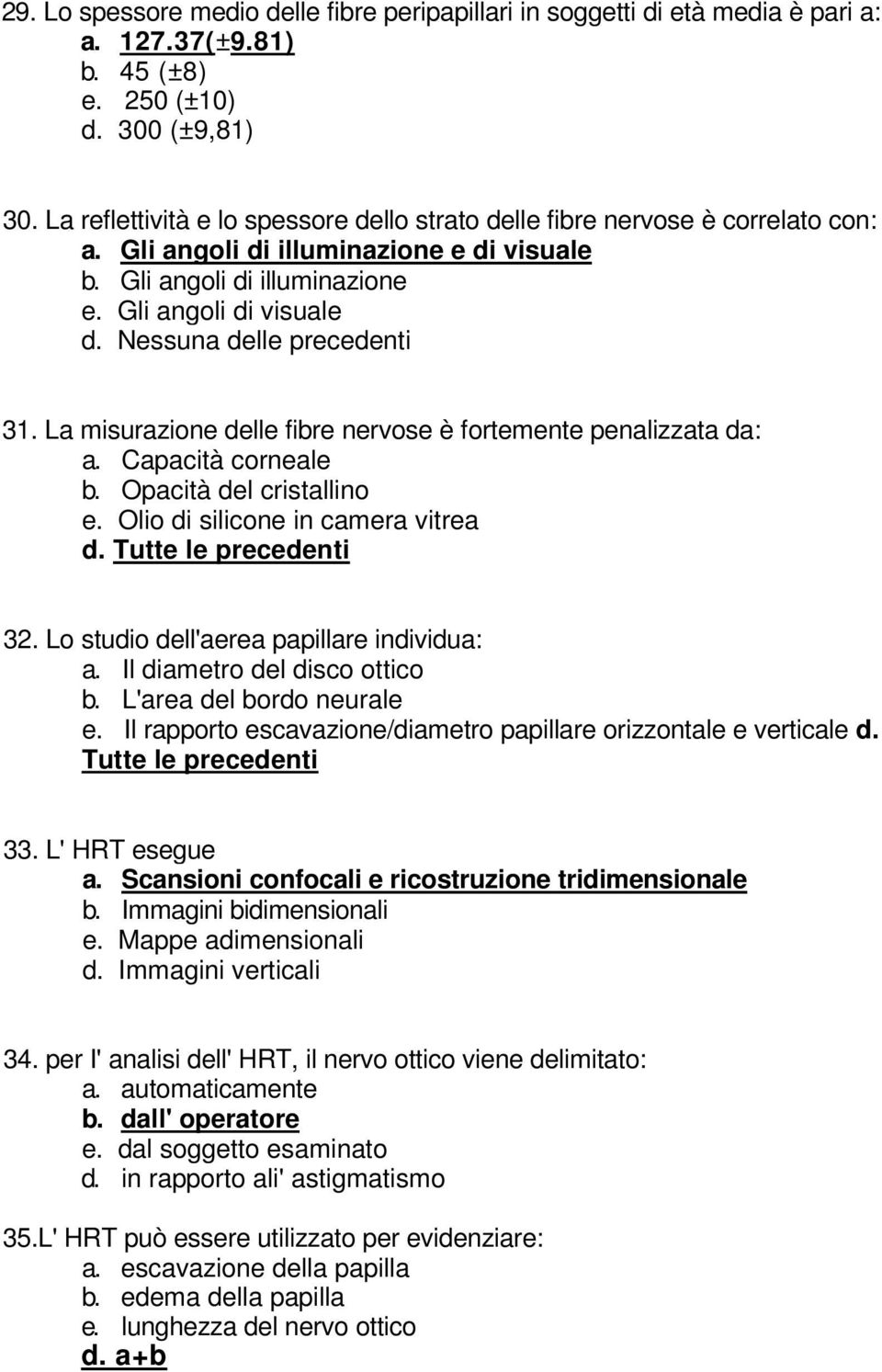 29. Lo spessore medio delle fibre peripapillari in soggetti di età media è pari a:
a. 127.37(±9.81)
b. 45 (±8)
e. 250 (±10)
d. 300 (±9,81)

30. La reflettività e lo spessore dello strato delle fibre nervose è correlato con:
a. Gli angoli di illuminazione e di visuale
b. Gli angoli di illuminazione
e. Gli angoli di visuale
d. Nessuna delle precedenti

31. La misurazione delle fibre nervose è fortemente penalizzata da:
a. Capacità corneale
b. Opacità del cristallino
e. Olio di silicone in camera vitrea
d. Tutte le precedenti

32. Lo studio dell'aerea papillare individua:
a. Il diametro del disco ottico
b. L'area del bordo neurale
e. Il rapporto escavazione/diametro papillare orizzontale e verticale d. Tutte le precedenti

33. L' HRT esegue
a. Scansioni confocali e ricostruzione tridimensionale
b. Immagini bidimensionali
e. Mappe adimensionali
d. Immagini verticali

34. per l' analisi dell' HRT, il nervo ottico viene delimitato:
a. automaticamente
b. dall' operatore
e. dal soggetto esaminato
d. in rapporto ali' astigmatismo

35.L' HRT può essere utilizzato per evidenziare:
a. escavazione della papilla
b. edema della papilla
e. lunghezza del nervo ottico
d. a+b